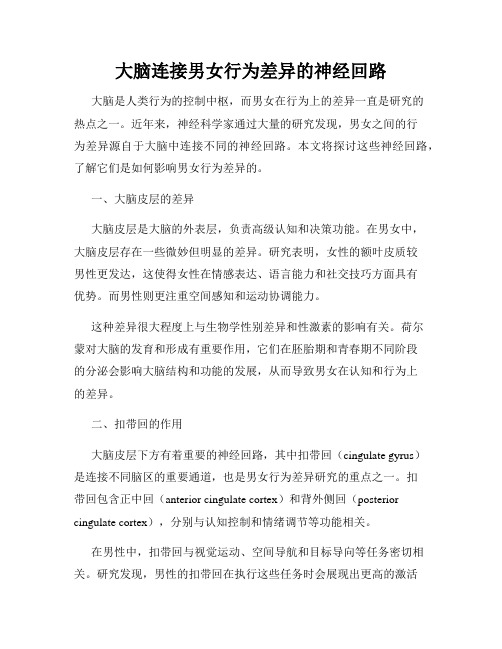 大脑连接男女行为差异的神经回路

大脑是人类行为的控制中枢，而男女在行为上的差异一直是研究的热点之一。近年来，神经科学家通过大量的研究发现，男女之间的行为差异源自于大脑中连接不同的神经回路。本文将探讨这些神经回路，了解它们是如何影响男女行为差异的。

一、大脑皮层的差异

大脑皮层是大脑的外表层，负责高级认知和决策功能。在男女中，大脑皮层存在一些微妙但明显的差异。研究表明，女性的额叶皮质较男性更发达，这使得女性在情感表达、语言能力和社交技巧方面具有优势。而男性则更注重空间感知和运动协调能力。

这种差异很大程度上与生物学性别差异和性激素的影响有关。荷尔蒙对大脑的发育和形成有重要作用，它们在胚胎期和青春期不同阶段的分泌会影响大脑结构和功能的发展，从而导致男女在认知和行为上的差异。

二、扣带回的作用

大脑皮层下方有着重要的神经回路，其中扣带回（cingulate gyrus）是连接不同脑区的重要通道，也是男女行为差异研究的重点之一。扣带回包含正中回（anterior cingulate cortex）和背外侧回（posterior cingulate cortex），分别与认知控制和情绪调节等功能相关。

在男性中，扣带回与视觉运动、空间导航和目标导向等任务密切相关。研究发现，男性的扣带回在执行这些任务时会展现出更高的激活